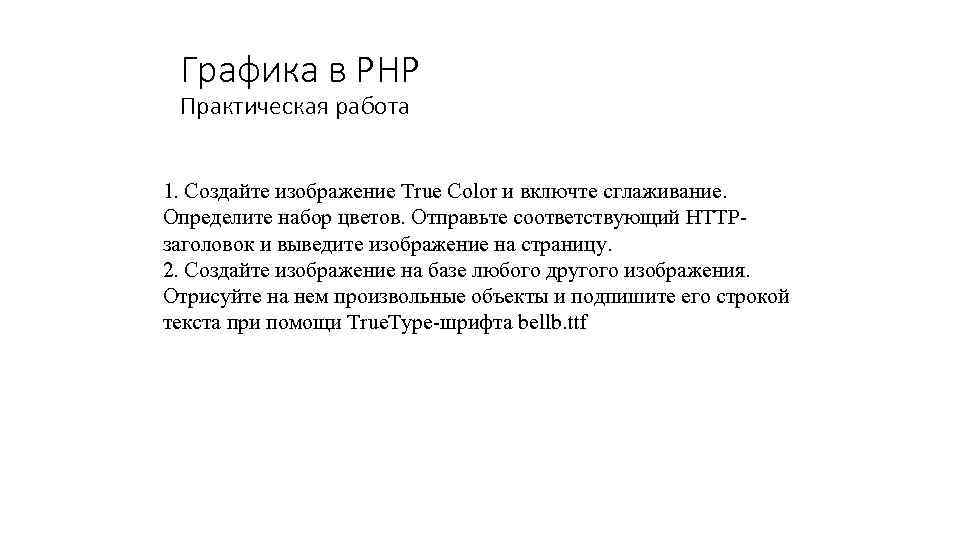 Графика в PHP
Практическая работа

1. Создайте изображение True Color и включте сглаживание. Определите набор цветов. Отправьте соответствующий HTTP-заголовок и выведите изображение на страницу.
2. Создайте изображение на базе любого другого изображения. Отрисуйте на нем произвольные объекты и подпишите его строкой текста при помощи TrueType-шрифта bellb.ttf